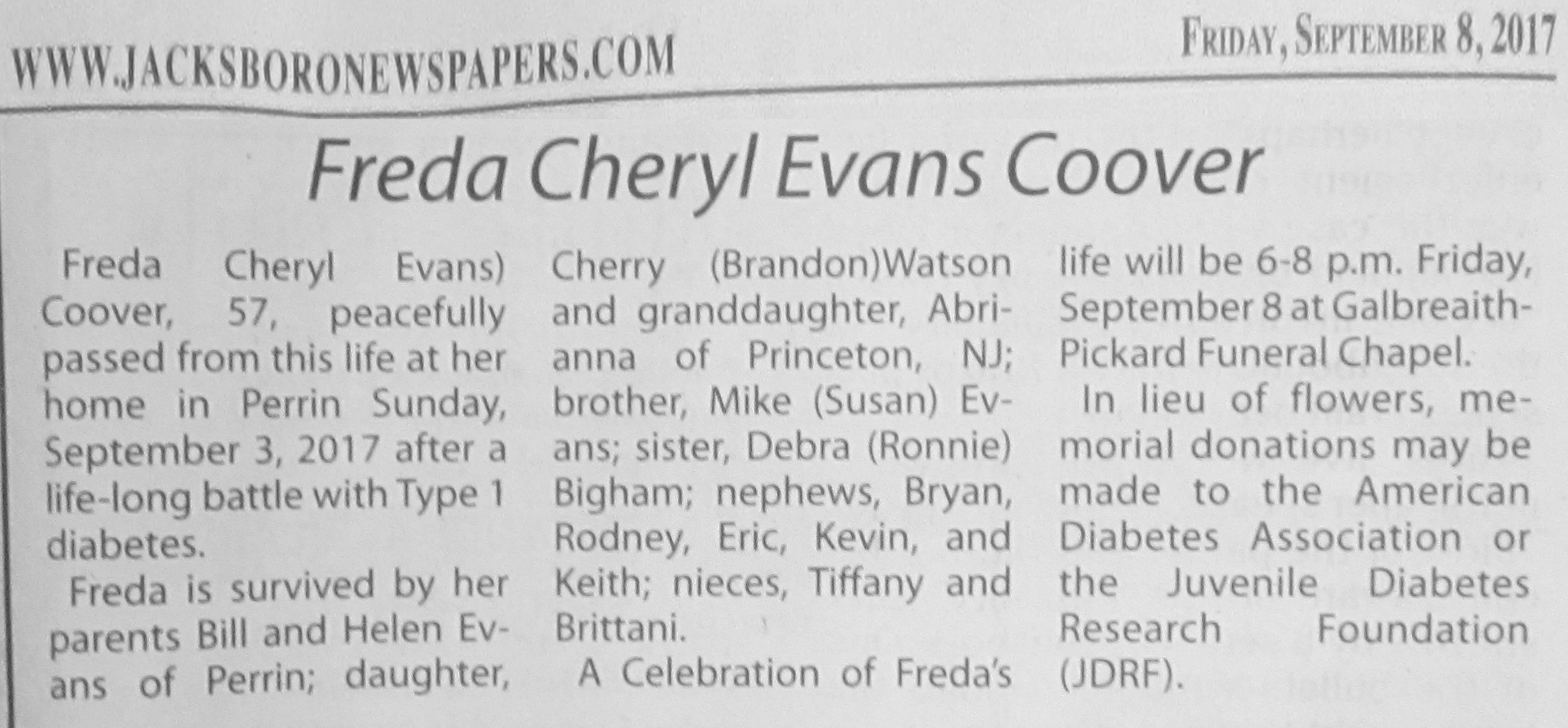 WWW.JACKSBORONEWSPAPERS.COM

FRIDAY, SEPTEMBER 8, 2017

Freda Cheryl Evans Coover

Freda Cheryl Evans) Coover, 57, peacefully passed from this life at her home in Perrin Sunday, September 3, 2017 after a life-long battle with Type 1 diabetes.

Freda is survived by her parents Bill and Helen Evans of Perrin; daughter, Cherry (Brandon)Watson and granddaughter, Abrianna of Princeton, NJ; brother, Mike (Susan) Evans; sister, Debra (Ronnie) Bigham; nephews, Bryan, Rodney, Eric, Kevin, and Keith; nieces, Tiffany and Brittani.

A Celebration of Freda's life will be 6-8 p.m. Friday, September 8 at Galbreaith-Pickard Funeral Chapel.

In lieu of flowers, memorial donations may be made to the American Diabetes Association or the Juvenile Diabetes Research Foundation (JDRF).